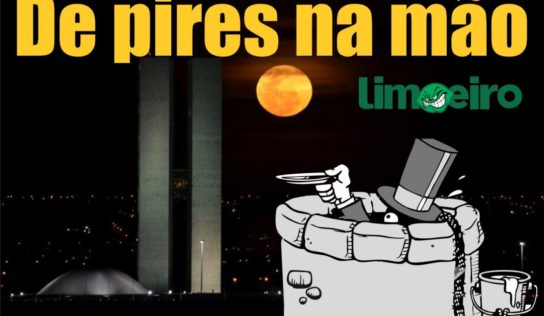 De pires na mão

Limoeiro